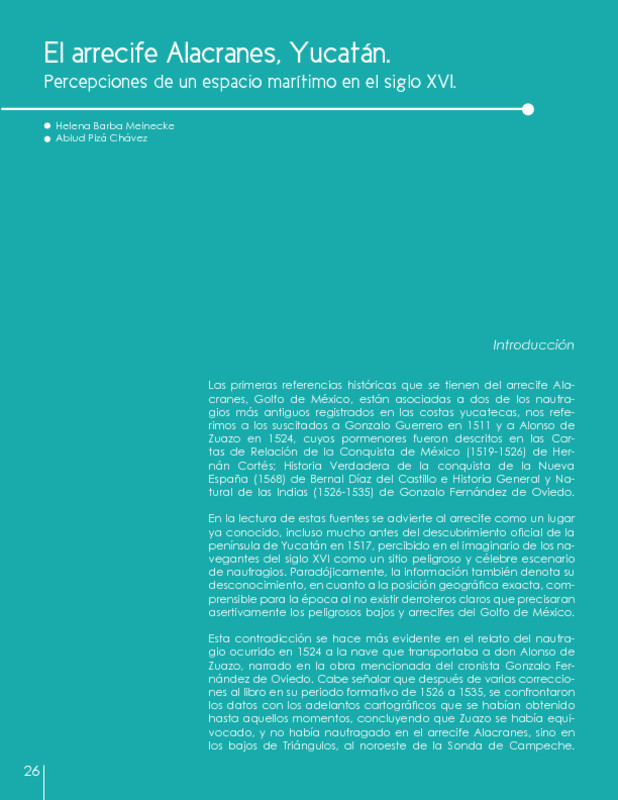 El arrecife Alacranes, Yucatán.
Percepciones de un espacio marítimo en el siglo XVI.

Helena Barba Meinecke
Abiud Pizá Chávez

Introducción

Las primeras referencias históricas que se tienen del arrecife Alacranes, Golfo de México, están asociadas a dos de los naufragios más antiguos registrados en las costas yucatecas, nos referimos a los suscitados a Gonzalo Guerrero en 1511 y a Alonso de Zuazo en 1524, cuyos pormenores fueron descritos en las Cartas de Relación de la Conquista de México (1519-1526) de Hernán Cortés; Historia Verdadera de la conquista de la Nueva España (1568) de Bernal Díaz del Castillo e Historia General y Natural de las Indias (1526-1535) de Gonzalo Fernández de Oviedo.

En la lectura de estas fuentes se advierte al arrecife como un lugar ya conocido, incluso mucho antes del descubrimiento oficial de la península de Yucatán en 1517, percibido en el imaginario de los navegantes del siglo XVI como un sitio peligroso y célebre escenario de naufragios. Paradójicamente, la información también denota su desconocimiento, en cuanto a la posición geográfica exacta, comprensible para la época al no existir derroteros claros que precisaran asertivamente los peligrosos bajos y arrecifes del Golfo de México.

Esta contradicción se hace más evidente en el relato del naufragio ocurrido en 1524 a la nave que transportaba a don Alonso de Zuazo, narrado en la obra mencionada del cronista Gonzalo Fernández de Oviedo. Cabe señalar que después de varias correcciones al libro en su periodo formativo de 1526 a 1535, se confrontaron los datos con los adelantos cartográficos que se habían obtenido hasta aquellos momentos, concluyendo que Zuazo se había equivocado, y no había naufragado en el arrecife Alacranes, sino en los bajos de Triángulos, al noroeste de la Sonda de Campeche.

26